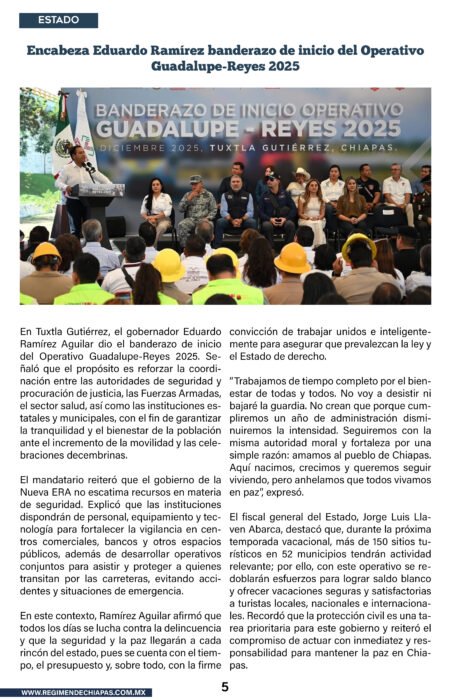 ESTADO

Encabeza Eduardo Ramírez banderazo de inicio del Operativo Guadalupe-Reyes 2025

BANDERAZO DE INICIO OPERATIVO GUADALUPE - REYES 2025
DICIEMBRE 2025, TUXTLA GUTIÉRREZ, CHIAPAS.

En Tuxtla Gutiérrez, el gobernador Eduardo Ramírez Aguilar dio el banderazo de inicio del Operativo Guadalupe-Reyes 2025. Señaló que el propósito es reforzar la coordinación entre las autoridades de seguridad y procuración de justicia, las Fuerzas Armadas, el sector salud, así como las instituciones estatales y municipales, con el fin de garantizar la tranquilidad y el bienestar de la población ante el incremento de la movilidad y las celebraciones decembrinas.

El mandatario reiteró que el gobierno de la Nueva ERA no escatima recursos en materia de seguridad. Explicó que las instituciones dispondrán de personal, equipamiento y tecnología para fortalecer la vigilancia en centros comerciales, bancos y otros espacios públicos, además de desarrollar operativos conjuntos para asistir y proteger a quienes transitan por las carreteras, evitando accidentes y situaciones de emergencia.

En este contexto, Ramírez Aguilar afirmó que todos los días se lucha contra la delincuencia y que la seguridad y la paz llegarán a cada rincón del estado, pues se cuenta con el tiempo, el presupuesto y, sobre todo, con la firme convicción de trabajar unidos e inteligentemente para asegurar que prevalezcan la ley y el Estado de derecho.

"Trabajamos de tiempo completo por el bienestar de todas y todos. No voy a desistir ni bajaré la guardia. No crean que porque cumpliremos un año de administración disminuiremos la intensidad. Seguiremos con la misma autoridad moral y fortaleza por una simple razón: amamos al pueblo de Chiapas. Aquí nacimos, crecimos y queremos seguir viviendo, pero anhelamos que todos vivamos en paz", expresó.

El fiscal general del Estado, Jorge Luis Llaven Abarca, destacó que, durante la próxima temporada vacacional, más de 150 sitios turísticos en 52 municipios tendrán actividad relevante; por ello, con este operativo se redoblarán esfuerzos para lograr saldo blanco y ofrecer vacaciones seguras y satisfactorias a turistas locales, nacionales e internacionales. Recordó que la protección civil es una tarea prioritaria para este gobierno y reiteró el compromiso de actuar con inmediatez y responsabilidad para mantener la paz en Chiapas.

WWW.REGIMENDECHIAPAS.COM.MX

5